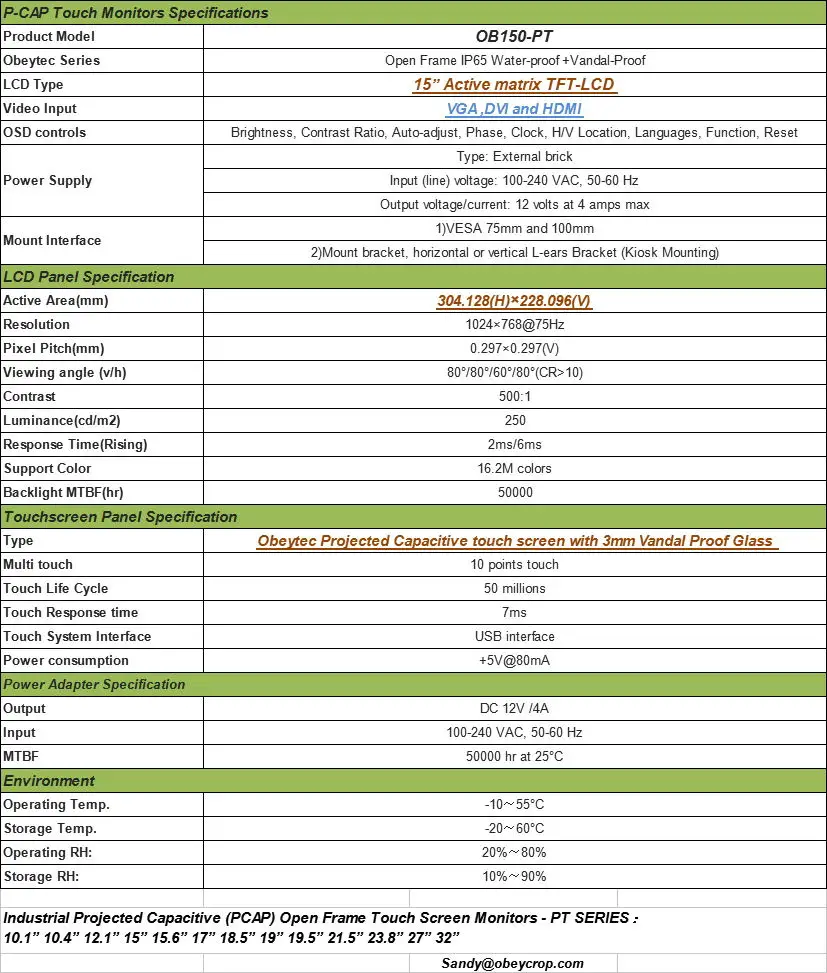 | P-CAP Touch Monitors Specifications | |
|---|---|
| Product Model | OB150-PT |
| Obeytec Series | Open Frame IP65 Water-proof +Vandal-Proof |
| LCD Type | 15" Active matrix TFT-LCD |
| Video Input | VGA ,DVI and HDMI |
| OSD controls | Brightness, Contrast Ratio, Auto-adjust, Phase, Clock, H/V Location, Languages, Function, Reset |
| Power Supply | Type: External brick |
| | Input (line) voltage: 100-240 VAC, 50-60 Hz |
| | Output voltage/current: 12 volts at 4 amps max |
| Mount Interface | 1)VESA 75mm and 100mm |
| | 2)Mount bracket, horizontal or vertical L-ears Bracket (Kiosk Mounting) |
| LCD Panel Specification | |
| Active Area(mm) | 304.128(H)×228.096(V) |
| Resolution | 1024×768@75Hz |
| Pixel Pitch(mm) | 0.297×0.297(V) |
| Viewing angle (v/h) | 80°/80°/60°/80°(CR>10) |
| Contrast | 500:1 |
| Luminance(cd/m2) | 250 |
| Response Time(Rising) | 2ms/6ms |
| Support Color | 16.2M colors |
| Backlight MTBF(hr) | 50000 |
| Touchscreen Panel Specification | |
| Type | Obeytec Projected Capacitive touch screen with 3mm Vandal Proof Glass |
| Multi touch | 10 points touch |
| Touch Life Cycle | 50 millions |
| Touch Response time | 7ms |
| Touch System Interface | USB interface |
| Power consumption | +5V@80mA |
| Power Adapter Specification | |
| Output | DC 12V /4A |
| Input | 100-240 VAC, 50-60 Hz |
| MTBF | 50000 hr at 25°C |
| Environment | |
| Operating Temp. | -10～55°C |
| Storage Temp. | -20～60°C |
| Operating RH: | 20%～80% |
| Storage RH: | 10%～90% |

Industrial Projected Capacitive (PCAP) Open Frame Touch Screen Monitors - PT SERIES :
10.1" 10.4" 12.1" 15" 15.6" 17" 18.5" 19" 19.5" 21.5" 23.8" 27" 32"

Sandy@obeycrop.com